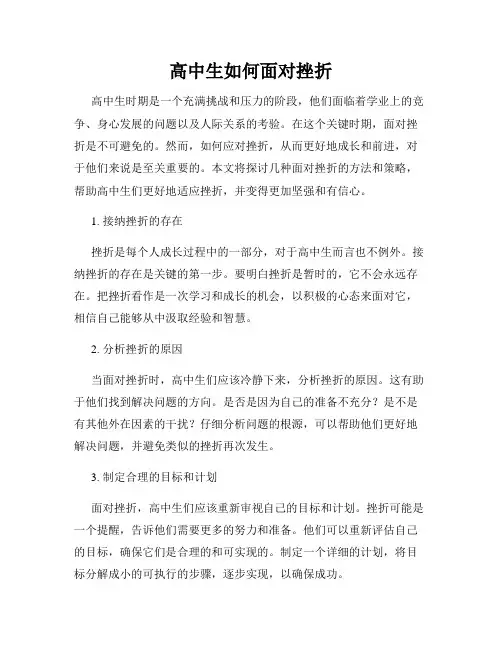 高中生如何面对挫折

高中生时期是一个充满挑战和压力的阶段，他们面临着学业上的竞争、身心发展的问题以及人际关系的考验。在这个关键时期，面对挫折是不可避免的。然而，如何应对挫折，从而更好地成长和前进，对于他们来说是至关重要的。本文将探讨几种面对挫折的方法和策略，帮助高中生们更好地适应挫折，并变得更加坚强和有信心。

1. 接纳挫折的存在

挫折是每个人成长过程中的一部分，对于高中生而言也不例外。接纳挫折的存在是关键的第一步。要明白挫折是暂时的，它不会永远存在。把挫折看作是一次学习和成长的机会，以积极的心态来面对它，相信自己能够从中汲取经验和智慧。

2. 分析挫折的原因

当面对挫折时，高中生们应该冷静下来，分析挫折的原因。这有助于他们找到解决问题的方向。是否是因为自己的准备不充分？是不是有其他外在因素的干扰？仔细分析问题的根源，可以帮助他们更好地解决问题，并避免类似的挫折再次发生。

3. 制定合理的目标和计划

面对挫折，高中生们应该重新审视自己的目标和计划。挫折可能是一个提醒，告诉他们需要更多的努力和准备。他们可以重新评估自己的目标，确保它们是合理的和可实现的。制定一个详细的计划，将目标分解成小的可执行的步骤，逐步实现，以确保成功。